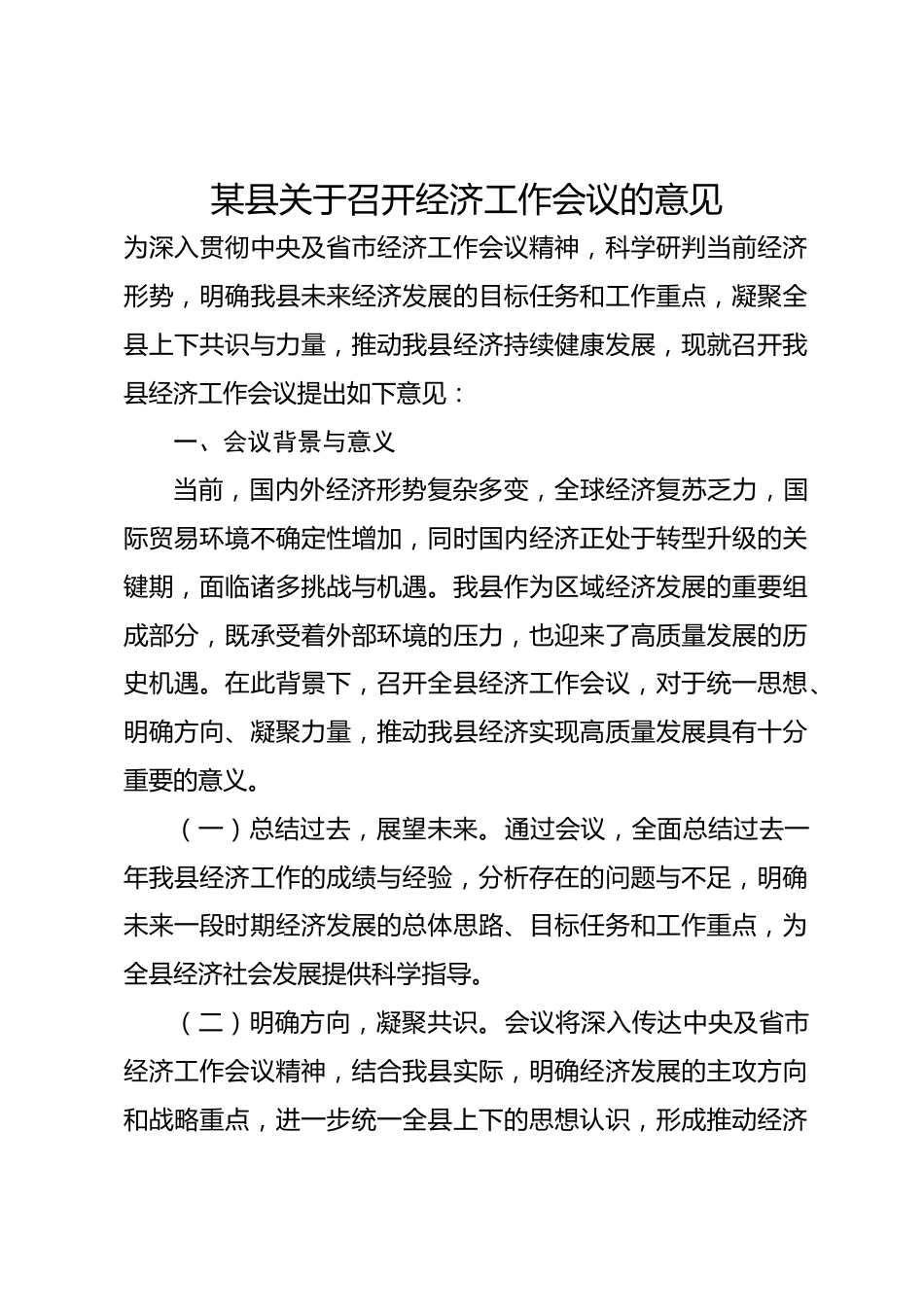 某县关于召开经济工作会议的意见

为深入贯彻中央及省市经济工作会议精神，科学研判当前经济形势，明确我县未来经济发展的目标任务和工作重点，凝聚全县上下共识与力量，推动我县经济持续健康发展，现就召开我县经济工作会议提出如下意见：

一、会议背景与意义

当前，国内外经济形势复杂多变，全球经济复苏乏力，国际贸易环境不确定性增加，同时国内经济正处于转型升级的关键期，面临诸多挑战与机遇。我县作为区域经济发展的重要组成部分，既承受着外部环境的压力，也迎来了高质量发展的历史机遇。在此背景下，召开全县经济工作会议，对于统一思想、明确方向、凝聚力量，推动我县经济实现高质量发展具有十分重要的意义。

（一）总结过去，展望未来。通过会议，全面总结过去一年我县经济工作的成绩与经验，分析存在的问题与不足，明确未来一段时期经济发展的总体思路、目标任务和工作重点，为全县经济社会发展提供科学指导。

（二）明确方向，凝聚共识。会议将深入传达中央及省市经济工作会议精神，结合我县实际，明确经济发展的主攻方向和战略重点，进一步统一全县上下的思想认识，形成推动经济